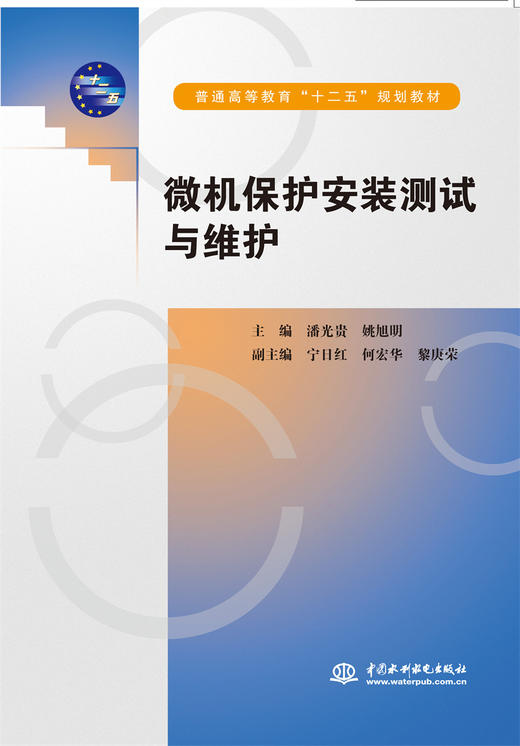 十二五

普通高等教育“十二五”规划教材

微机保护安装测试与维护

主　编　潘光贵　姚旭明
副主编　宁日红　何宏华　黎庚荣

中国水利水电出版社
www.waterpub.com.cn